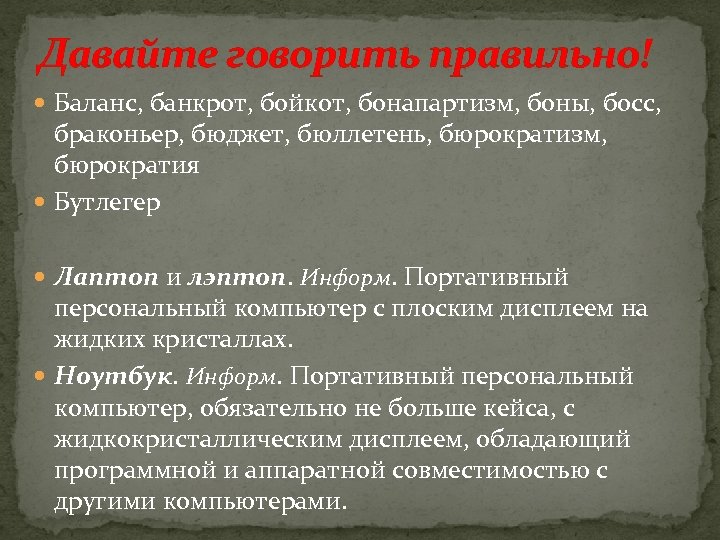 Давайте говорить правильно!

• Баланс, банкрот, бойкот, бонапартизм, боны, босс, браконьер, бюджет, бюллетень, бюрократизм, бюрократия

• Бутлегер

• Лаптоп и лэптоп. Информ. Портативный персональный компьютер с плоским дисплеем на жидких кристаллах.

• Ноутбук. Информ. Портативный персональный компьютер, обязательно не больше кейса, с жидкокристаллическим дисплеем, обладающий программной и аппаратной совместимостью с другими компьютерами.